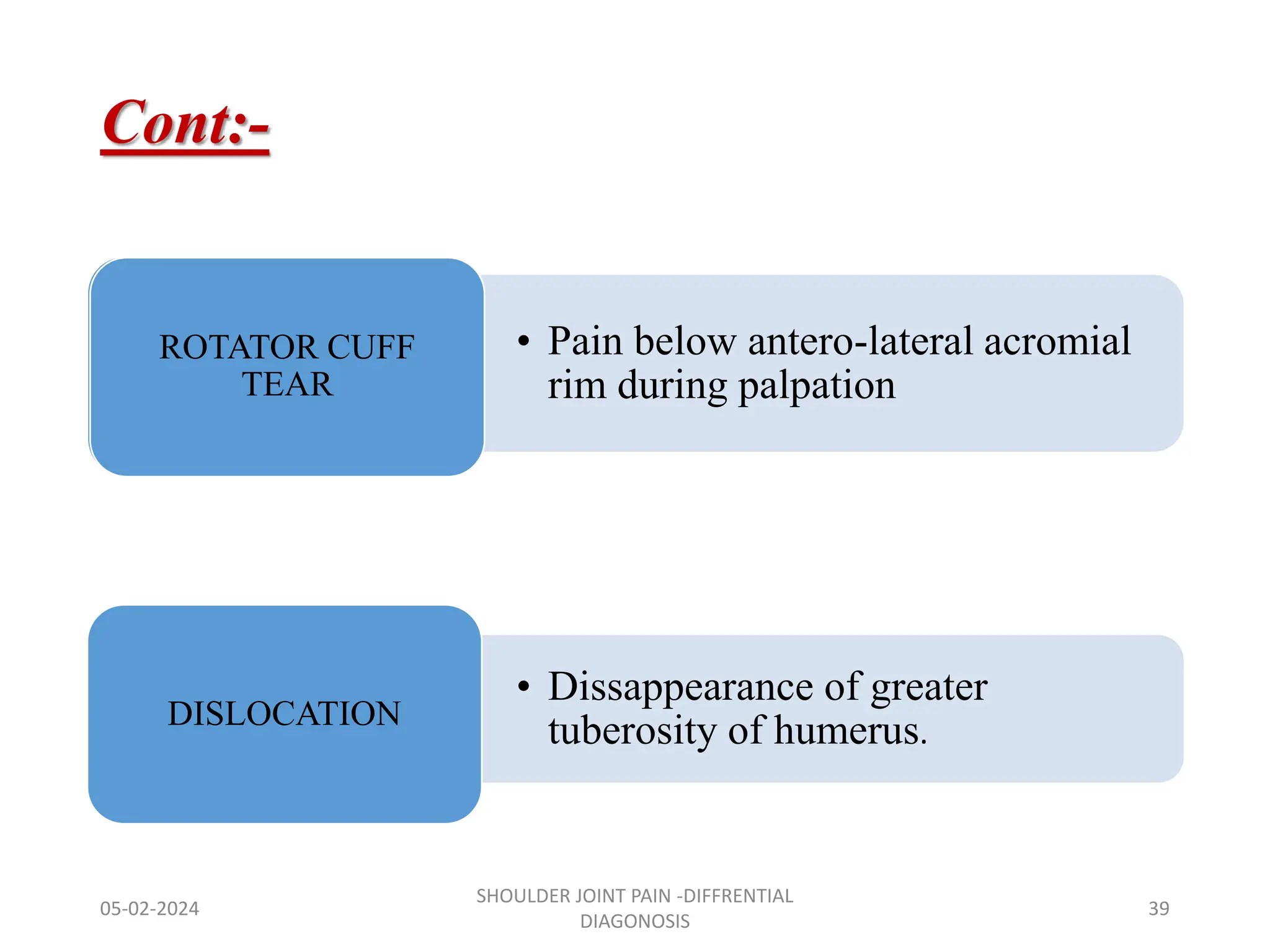 Cont:-

ROTATOR CUFF TEAR

• Pain below antero-lateral acromial rim during palpation

DISLOCATION

• Dissappearance of greater tuberosity of humerus.

05-02-2024

SHOULDER JOINT PAIN -DIFFRENTIAL DIAGONOSIS

39